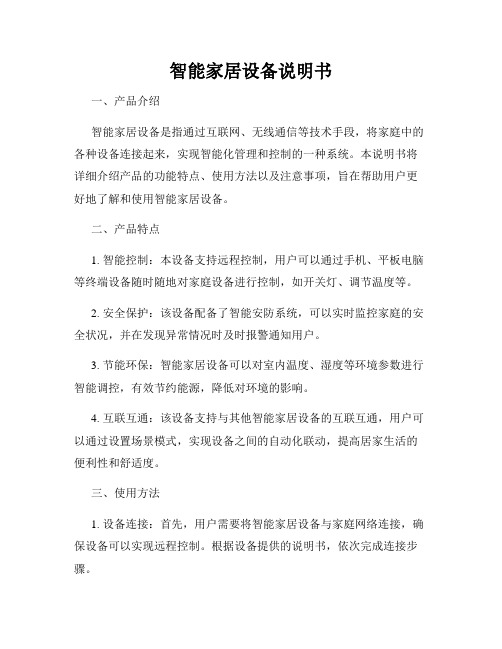 智能家居设备说明书

一、产品介绍

智能家居设备是指通过互联网、无线通信等技术手段，将家庭中的各种设备连接起来，实现智能化管理和控制的一种系统。本说明书将详细介绍产品的功能特点、使用方法以及注意事项，旨在帮助用户更好地了解和使用智能家居设备。

二、产品特点

1. 智能控制：本设备支持远程控制，用户可以通过手机、平板电脑等终端设备随时随地对家庭设备进行控制，如开关灯、调节温度等。

2. 安全保护：该设备配备了智能安防系统，可以实时监控家庭的安全状况，并在发现异常情况时及时报警通知用户。

3. 节能环保：智能家居设备可以对室内温度、湿度等环境参数进行智能调控，有效节约能源，降低对环境的影响。

4. 互联互通：该设备支持与其他智能家居设备的互联互通，用户可以通过设置场景模式，实现设备之间的自动化联动，提高居家生活的便利性和舒适度。

三、使用方法

1. 设备连接：首先，用户需要将智能家居设备与家庭网络连接，确保设备可以实现远程控制。根据设备提供的说明书，依次完成连接步骤。